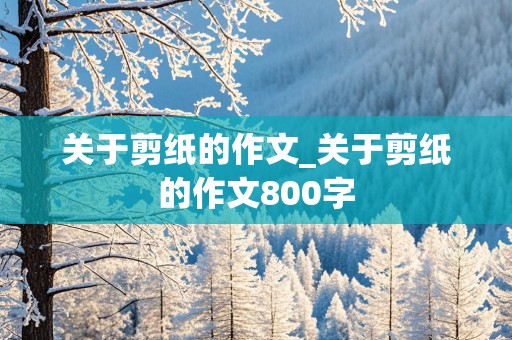 关于剪纸的作文_关于剪纸的作文800字